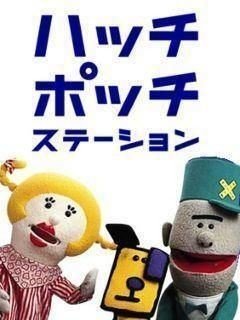 ハッチ
ポッチ
ステーション